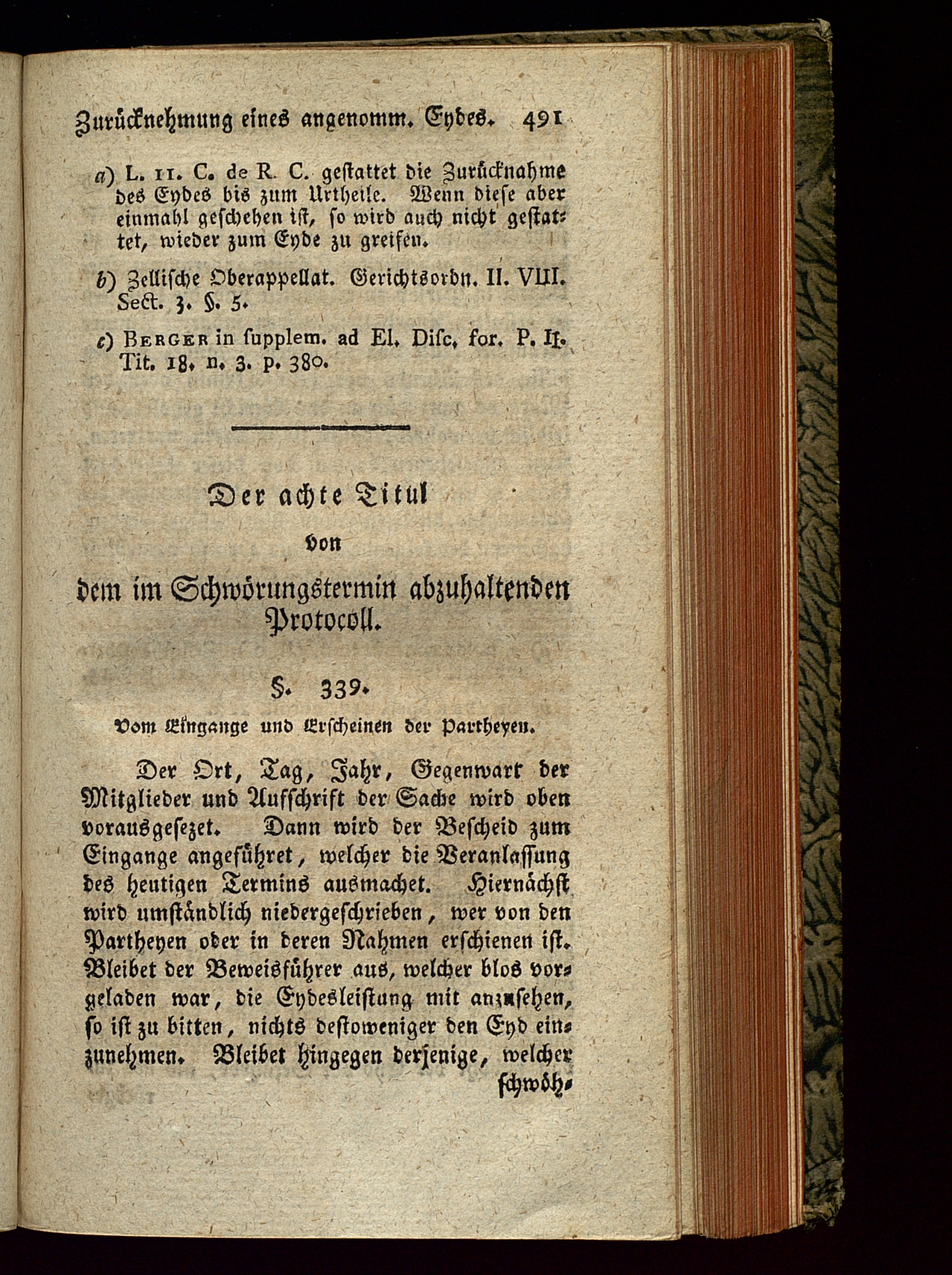 Zurücknehmung eines angenomm. Eydes. 491

a) L. 11. C. de R. C. gestattet die Zurücknahme des Eydes bis zum Urtheile. Wenn diese aber einmahl geschehen ist, so wird auch nicht gestattet, wieder zum Eyde zu greifen.

b) Zellische Oberappellat. Gerichtsordn. II. VIII. Sect. 3. §. 5.

c) Berger in supplem. ad El. Disc. for. P. II. Tit. 18. n. 3. p. 380.

Der achte Titul
von
dem im Schwörungstermin abzuhaltenden Protocoll.

§. 339.

Vom Eingange und Erscheinen der Partheyen.

Der Ort, Tag, Jahr, Gegenwart der Mitglieder und Aufschrift der Sache wird oben vorausgesezet. Dann wird der Bescheid zum Eingange angeführet, welcher die Veranlassung des heutigen Termins ausmachet. Hiernächst wird umständlich niedergeschrieben, wer von den Partheyen oder in deren Nahmen erschienen ist. Bleibet der Beweisführer aus, welcher blos vorgeladen war, die Eydesleistung mit anzusehen, so ist zu bitten, nichts destoweniger den Eyd einzunehmen. Bleibet hingegen derjenige, welcher schwöh-